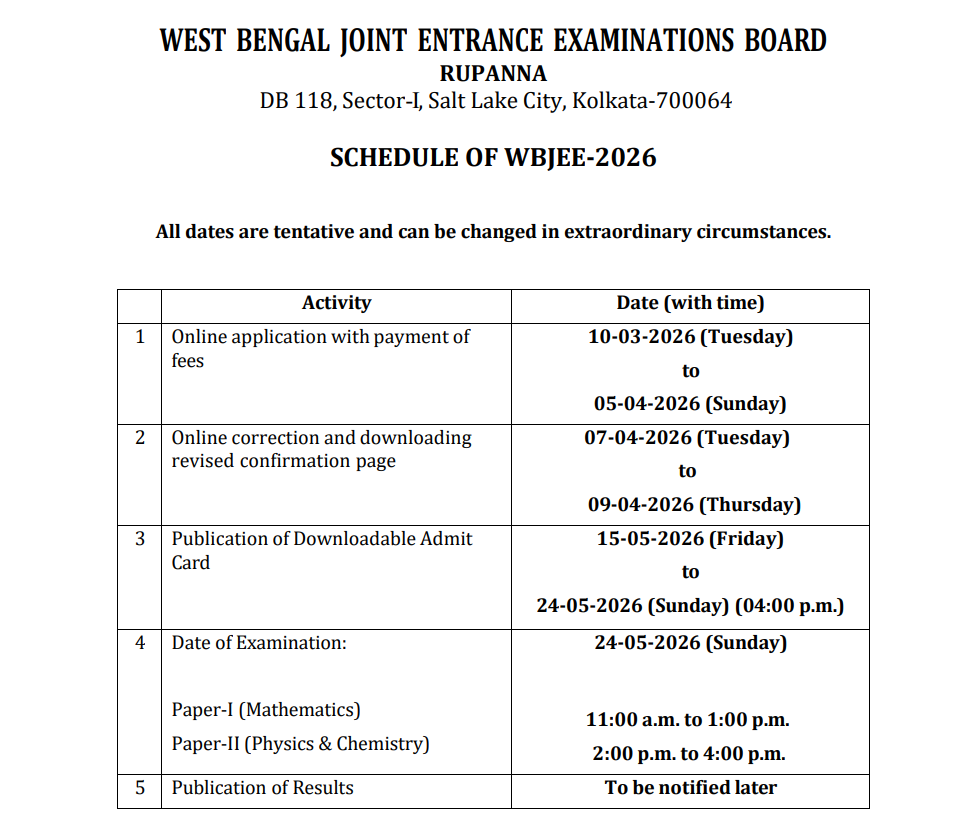 WEST BENGAL JOINT ENTRANCE EXAMINATIONS BOARD
RUPANNA
DB 118, Sector-I, Salt Lake City, Kolkata-700064

SCHEDULE OF WBJEE-2026

All dates are tentative and can be changed in extraordinary circumstances.

| | Activity | Date (with time) |
|---|---|---|
| 1 | Online application with payment of fees | 10-03-2026 (Tuesday) to 05-04-2026 (Sunday) |
| 2 | Online correction and downloading revised confirmation page | 07-04-2026 (Tuesday) to 09-04-2026 (Thursday) |
| 3 | Publication of Downloadable Admit Card | 15-05-2026 (Friday) to 24-05-2026 (Sunday) (04:00 p.m.) |
| 4 | Date of Examination: Paper-I (Mathematics) Paper-II (Physics & Chemistry) | 24-05-2026 (Sunday) 11:00 a.m. to 1:00 p.m. 2:00 p.m. to 4:00 p.m. |
| 5 | Publication of Results | To be notified later |